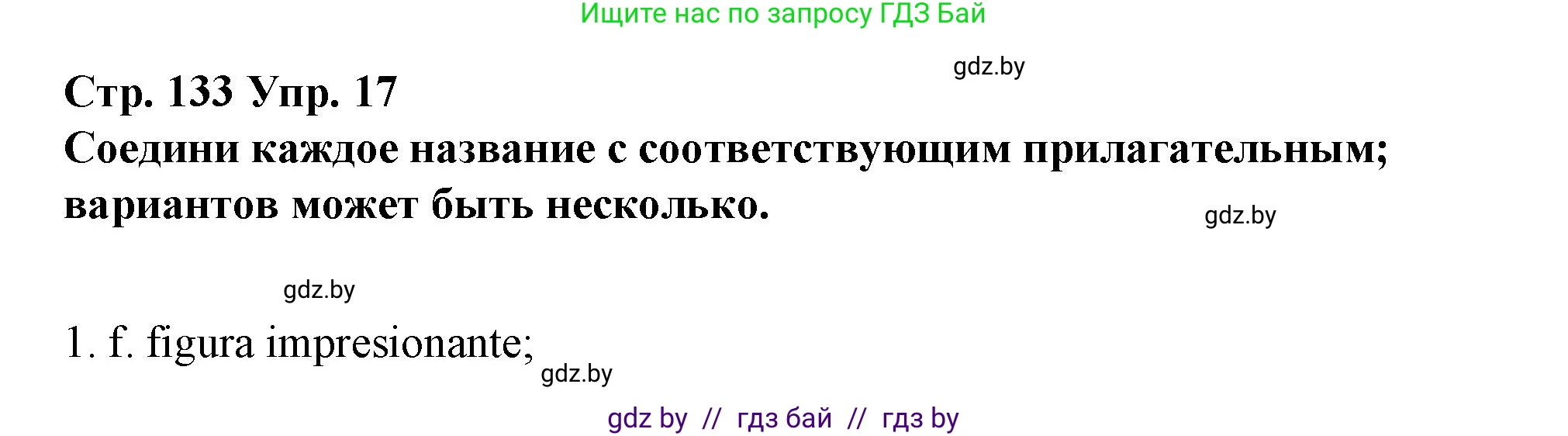 Ищите нас по запросу ГДЗ Бай

gdz.by

Стр. 133 Упр. 17

Соедини каждое название с соответствующим прилагательным; вариантов может быть несколько.

gdz.by

gdz.by

1. f. figura impresionante;

gdz.by

gdz by // гдз бай // гдз by